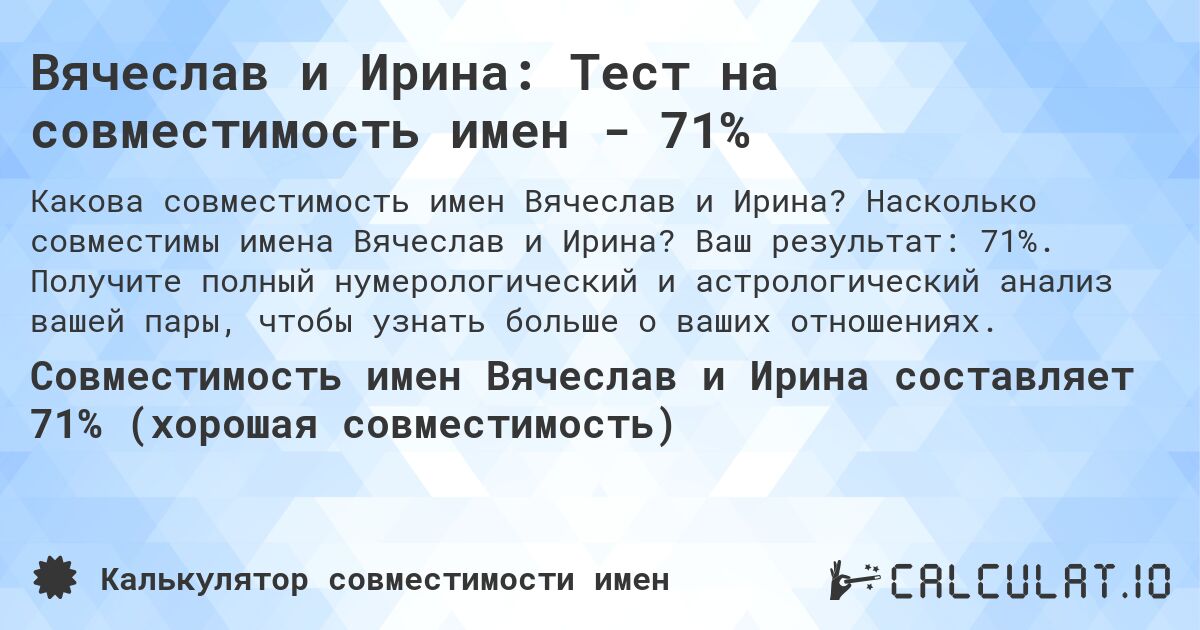 Вячеслав и Ирина: Тест на совместимость имен - 71%

Какова совместимость имен Вячеслав и Ирина? Насколько совместимы имена Вячеслав и Ирина? Ваш результат: 71%. Получите полный нумерологический и астрологический анализ вашей пары, чтобы узнать больше о ваших отношениях.

Совместимость имен Вячеслав и Ирина составляет 71% (хорошая совместимость)

Калькулятор совместимости имен

CALCULAT.IO